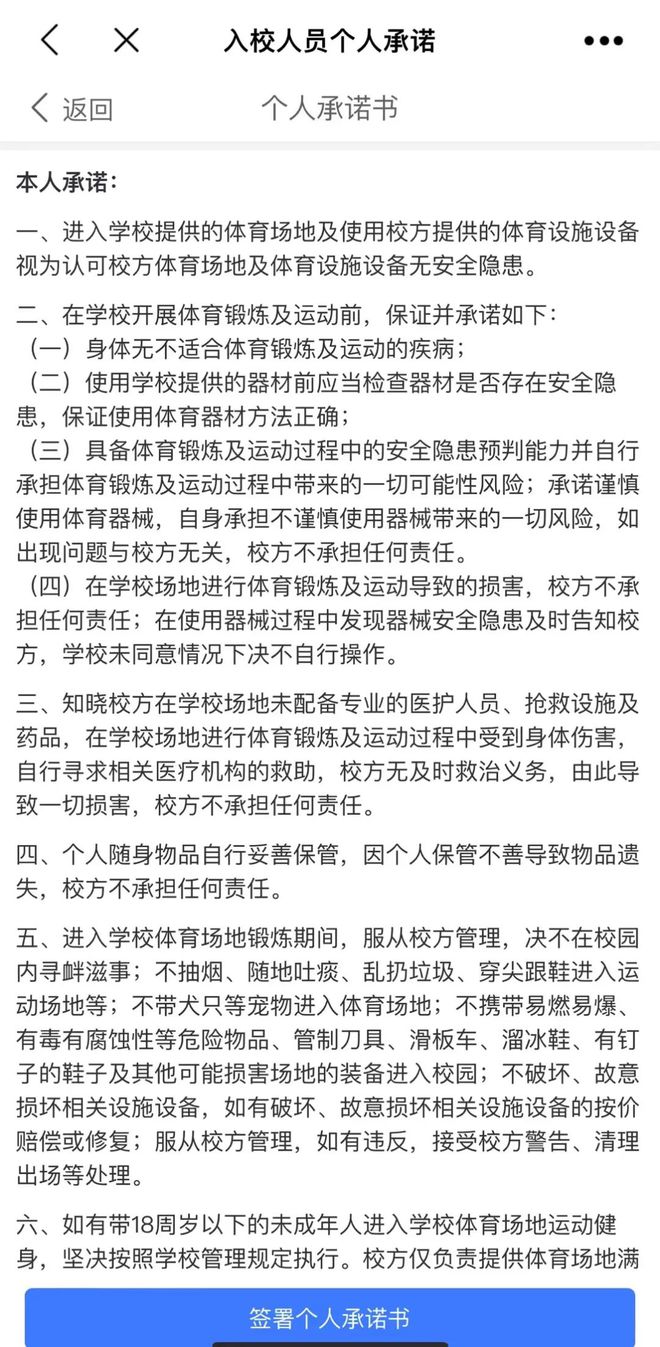 入校人员个人承诺

返回 个人承诺书

本人承诺：

一、进入学校提供的体育场地及使用校方提供的体育设施设备视为认可校方体育场地及体育设施设备无安全隐患。

二、在学校开展体育锻炼及运动前，保证并承诺如下：
（一）身体无不适合体育锻炼及运动的疾病；
（二）使用学校提供的器材前应当检查器材是否存在安全隐患，保证使用体育器材方法正确；
（三）具备体育锻炼及运动过程中的安全隐患预判能力并自行承担体育锻炼及运动过程中带来的一切可能性风险；承诺谨慎使用体育器械，自身承担不谨慎使用器械带来的一切风险，如出现问题与校方无关，校方不承担任何责任。
（四）在学校场地进行体育锻炼及运动导致的损害，校方不承担任何责任；在使用器械过程中发现器械安全隐患及时告知校方，学校未同意情况下决不自行操作。

三、知晓校方在学校场地未配备专业的医护人员、抢救设施及药品，在学校场地进行体育锻炼及运动过程中受到身体伤害，自行寻求相关医疗机构的救助，校方无及时救治义务，由此导致一切损害，校方不承担任何责任。

四、个人随身物品自行妥善保管，因个人保管不善导致物品遗失，校方不承担任何责任。

五、进入学校体育场地锻炼期间，服从校方管理，决不在校园内寻衅滋事；不抽烟、随地吐痰、乱扔垃圾、穿尖跟鞋进入运动场地等；不带犬只等宠物进入体育场地；不携带易燃易爆、有毒有腐蚀性等危险物品、管制刀具、滑板车、溜冰鞋、有钉子的鞋子及其他可能损害场地的装备进入校园；不破坏、故意损坏相关设施设备，如有破坏、故意损坏相关设施设备的按价赔偿或修复；服从校方管理，如有违反，接受校方警告、清理出场等处理。

六、如有带18周岁以下的未成年人进入学校体育场地运动健身，坚决按照学校管理规定执行。校方仅负责提供体育场地满

签署个人承诺书